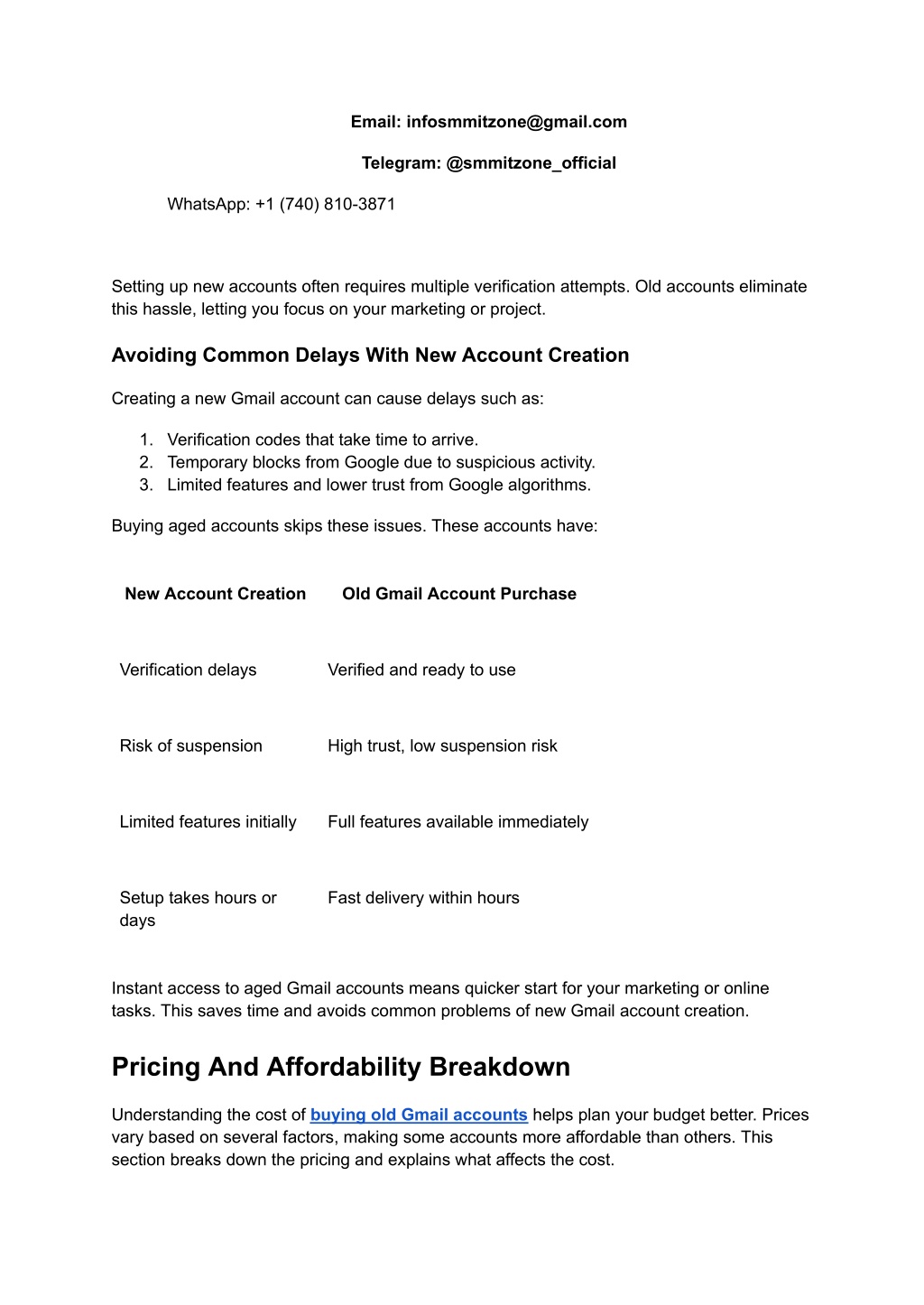 Email: infosmmitzone@gmail.com

Telegram: @smmitzone_official

WhatsApp: +1 (740) 810-3871

Setting up new accounts often requires multiple verification attempts. Old accounts eliminate this hassle, letting you focus on your marketing or project.

Avoiding Common Delays With New Account Creation

Creating a new Gmail account can cause delays such as:

1. Verification codes that take time to arrive.
2. Temporary blocks from Google due to suspicious activity.
3. Limited features and lower trust from Google algorithms.

Buying aged accounts skips these issues. These accounts have:

| New Account Creation | Old Gmail Account Purchase |
|---|---|
| Verification delays | Verified and ready to use |
| Risk of suspension | High trust, low suspension risk |
| Limited features initially | Full features available immediately |
| Setup takes hours or days | Fast delivery within hours |

Instant access to aged Gmail accounts means quicker start for your marketing or online tasks. This saves time and avoids common problems of new Gmail account creation.

Pricing And Affordability Breakdown

Understanding the cost of buying old Gmail accounts helps plan your budget better. Prices vary based on several factors, making some accounts more affordable than others. This section breaks down the pricing and explains what affects the cost.